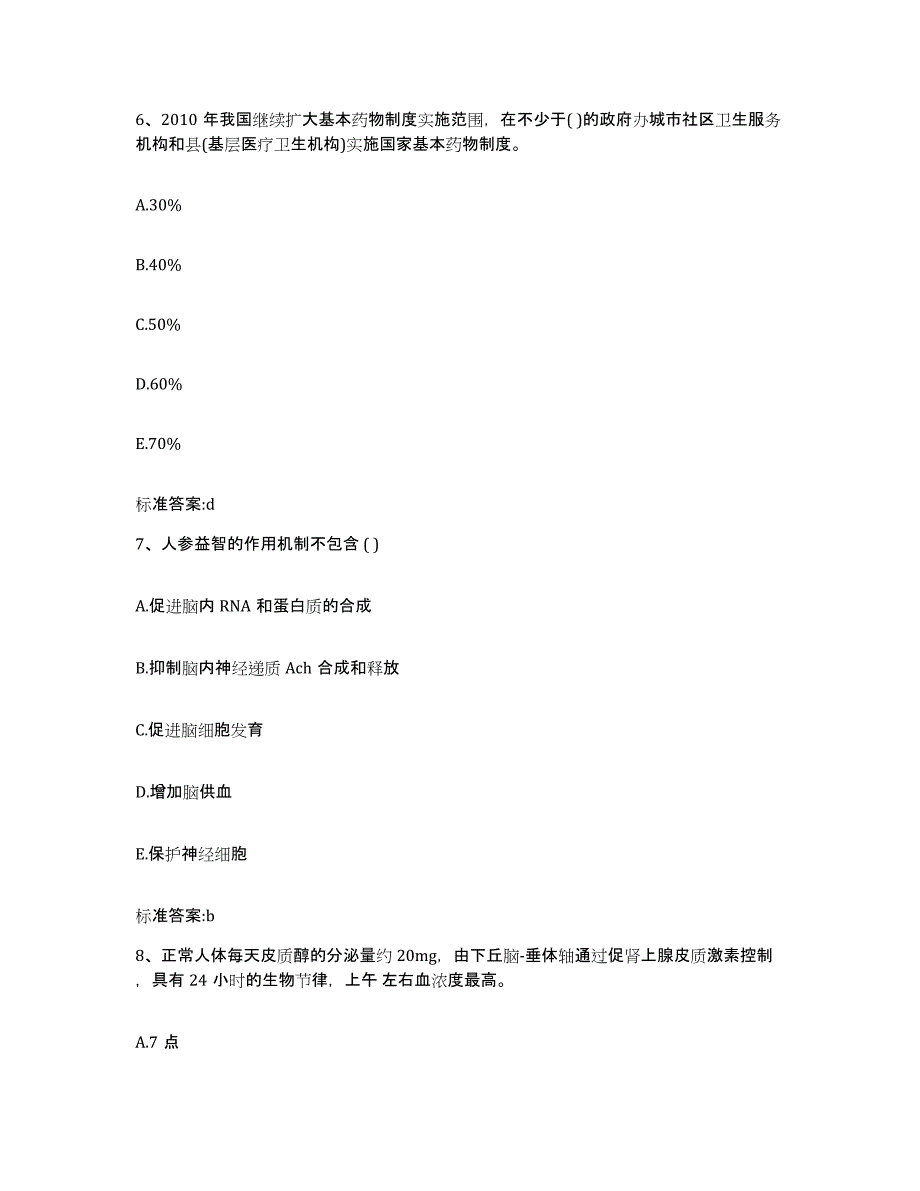 6、2010 年我国继续扩大基本药物制度实施范围，在不少于( )的政府办城市社区卫生服务机构和县(基层医疗卫生机构)实施国家基本药物制度。

A.30%

B.40%

C.50%

D.60%

E.70%

标准答案:d

7、人参益智的作用机制不包含 ( )

A.促进脑内 RNA 和蛋白质的合成

B.抑制脑内神经递质 Ach 合成和释放

C.促进脑细胞发育

D.增加脑供血

E.保护神经细胞

标准答案:b

8、正常人体每天皮质醇的分泌量约 20mg，由下丘脑-垂体轴通过促肾上腺皮质激素控制，具有 24 小时的生物节律，上午 左右血浓度最高。

A.7 点